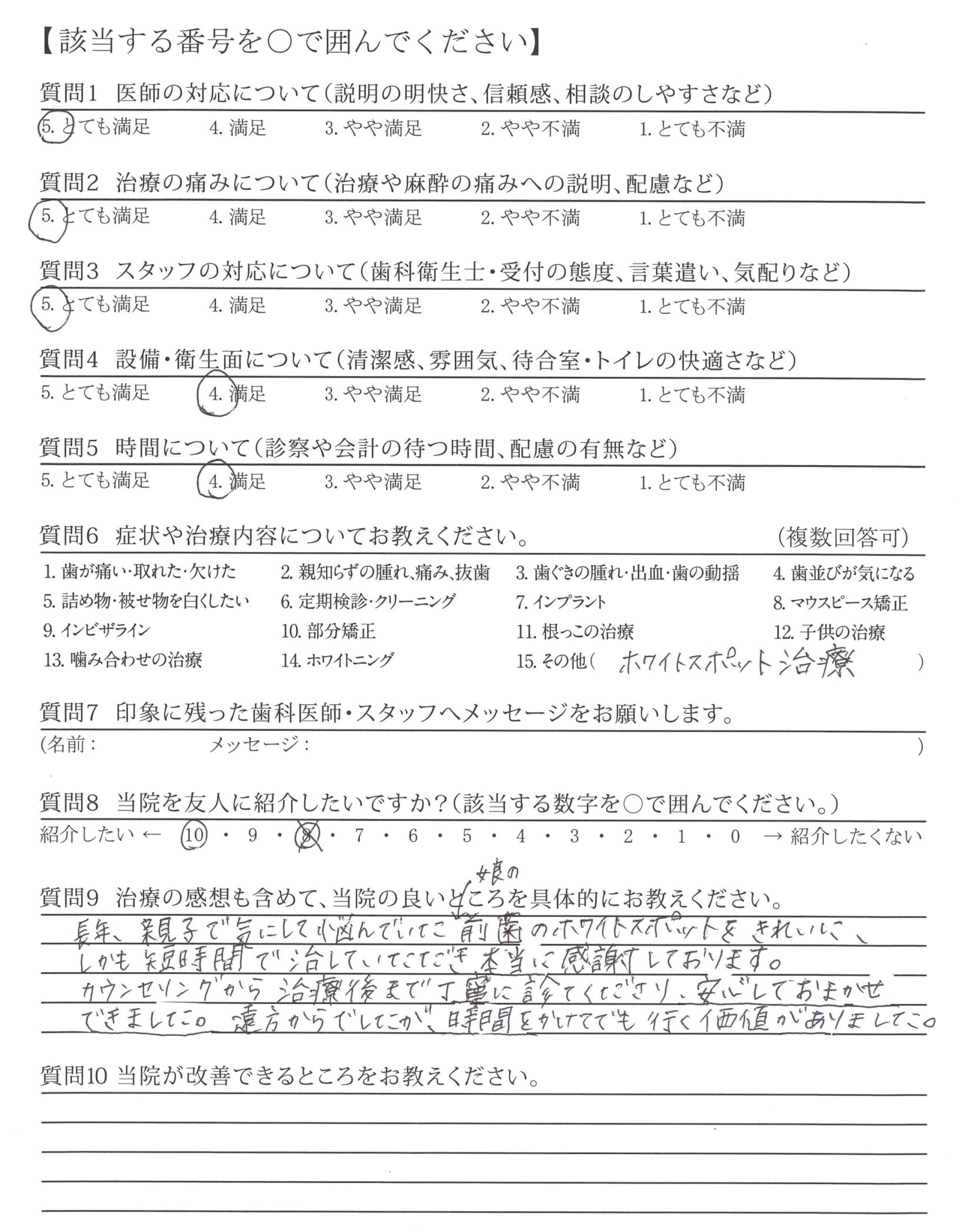 【該当する番号を○で囲んでください】

質問1　医師の対応について（説明の明快さ、信頼感、相談のしやすさなど）
5. とても満足　4. 満足　3. やや満足　2. やや不満　1. とても不満

質問2　治療の痛みについて（治療や麻酔の痛みへの説明、配慮など）
5. とても満足　4. 満足　3. やや満足　2. やや不満　1. とても不満

質問3　スタッフの対応について（歯科衛生士・受付の態度、言葉遣い、気配りなど）
5. とても満足　4. 満足　3. やや満足　2. やや不満　1. とても不満

質問4　設備・衛生面について（清潔感、雰囲気、待合室・トイレの快適さなど）
5. とても満足　4. 満足　3. やや満足　2. やや不満　1. とても不満

質問5　時間について（診察や会計の待つ時間、配慮の有無など）
5. とても満足　4. 満足　3. やや満足　2. やや不満　1. とても不満

質問6　症状や治療内容についてお教えください。　（複数回答可）
1. 歯が痛い・取れた・欠けた　2. 親知らずの腫れ、痛み、抜歯　3. 歯ぐきの腫れ・出血・歯の動揺　4. 歯並びが気になる
5. 詰め物・被せ物を白くしたい　6. 定期検診・クリーニング　7. インプラント　8. マウスピース矯正
9. インビザライン　10. 部分矯正　11. 根っこの治療　12. 子供の治療
13. 噛み合わせの治療　14. ホワイトニング　15. その他（ ホワイトスポット治療 ）

質問7　印象に残った歯科医師・スタッフへメッセージをお願いします。
（名前：　メッセージ：　）

質問8　当院を友人に紹介したいですか？（該当する数字を○で囲んでください。）
紹介したい ← 10 ・ 9 ・ 8 ・ 7 ・ 6 ・ 5 ・ 4 ・ 3 ・ 2 ・ 1 ・ 0 → 紹介したくない

質問9　治療の感想も含めて、当院の良いところを具体的にお教えください。
長年、親子で気にして悩んでいた娘の前歯のホワイトスポットをきれいに、しかも短時間で治していただき本当に感謝しております。カウンセリングから治療後まで丁寧に診てくださり、安心しておまかせできました。遠方からでしたが、時間をかけてでも行く価値がありました。

質問10 当院が改善できるところをお教えください。